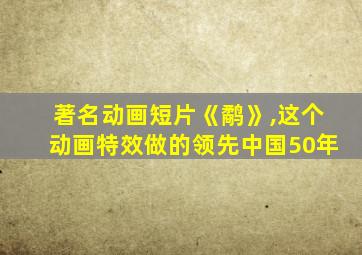 著名动画短片《鹬》,这个动画特效做的领先中国50年